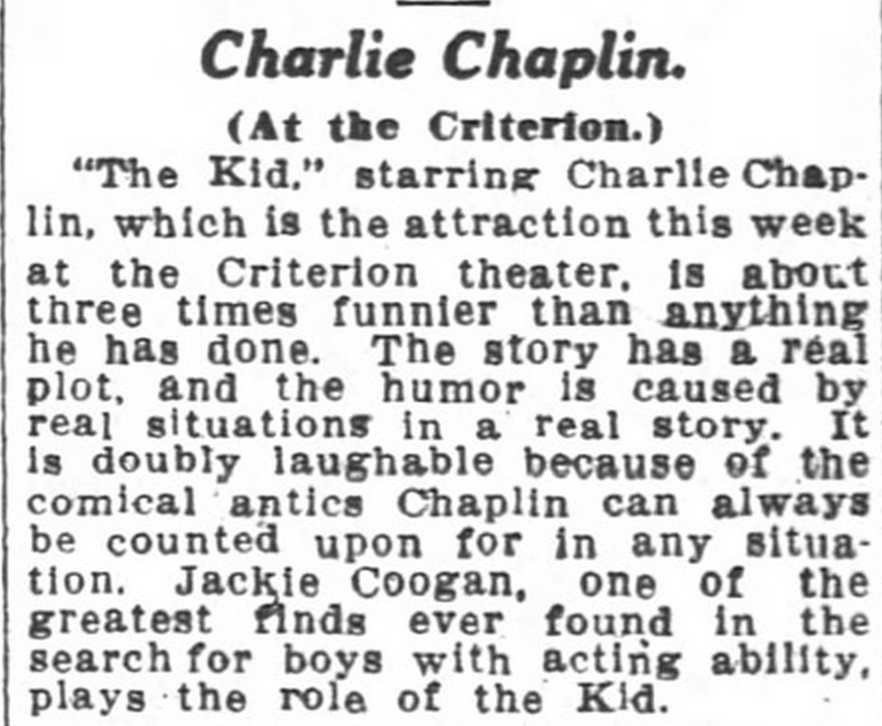 Charlie Chaplin.

(At the Criterion.)

"The Kid," starring Charlie Chaplin, which is the attraction this week at the Criterion theater, is about three times funnier than anything he has done. The story has a real plot, and the humor is caused by real situations in a real story. It is doubly laughable because of the comical antics Chaplin can always be counted upon for in any situation. Jackie Coogan, one of the greatest finds ever found in the search for boys with acting ability, plays the role of the Kid.